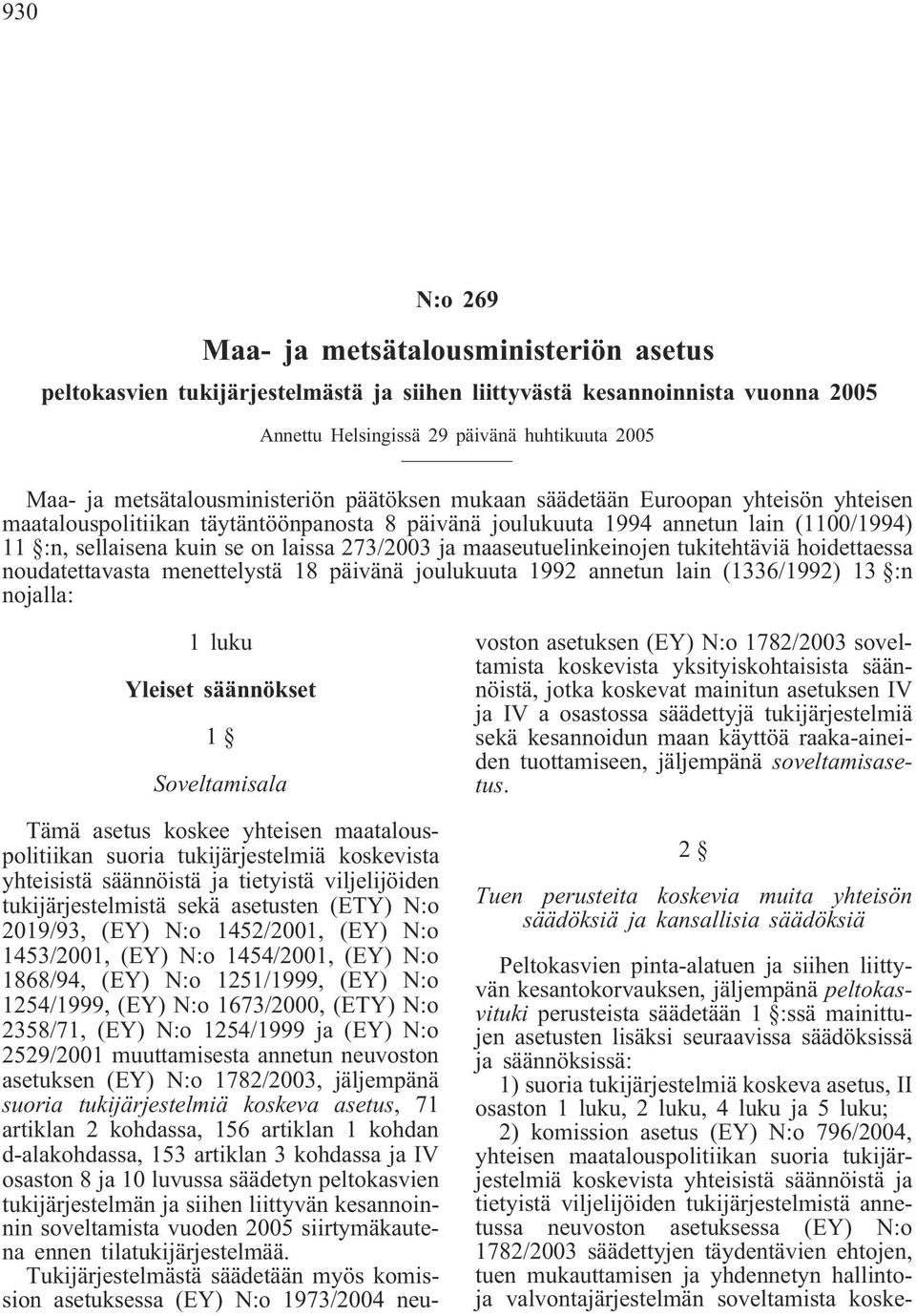 930

N:o 269

Maa- ja metsätalousministeriön asetus

peltokasvien tukijärjestelmästä ja siihen liittyvästä kesannoinnista vuonna 2005

Annettu Helsingissä 29 päivänä huhtikuuta 2005

Maa- ja metsätalousministeriön päätöksen mukaan säädetään Euroopan yhteisön yhteisen maatalouspolitiikan täytäntöönpanosta 8 päivänä joulukuuta 1994 annetun lain (1100/1994) 11 §:n, sellaisena kuin se on laissa 273/2003 ja maaseutuelinkeinojen tukitehtäviä hoidettaessa noudatettavasta menettelystä 18 päivänä joulukuuta 1992 annetun lain (1336/1992) 13 §:n nojalla:

1 luku

Yleiset säännökset

1 §

Soveltamisala

Tämä asetus koskee yhteisen maatalouspolitiikan suoria tukijärjestelmiä koskevista yhteisistä säännöistä ja tietyistä viljelijöiden tukijärjestelmistä sekä asetusten (ETY) N:o 2019/93, (EY) N:o 1452/2001, (EY) N:o 1453/2001, (EY) N:o 1454/2001, (EY) N:o 1868/94, (EY) N:o 1251/1999, (EY) N:o 1254/1999, (EY) N:o 1673/2000, (ETY) N:o 2358/71, (EY) N:o 1254/1999 ja (EY) N:o 2529/2001 muuttamisesta annetun neuvoston asetuksen (EY) N:o 1782/2003, jäljempänä suoria tukijärjestelmiä koskeva asetus, 71 artiklan 2 kohdassa, 156 artiklan 1 kohdan d-alakohdassa, 153 artiklan 3 kohdassa ja IV osaston 8 ja 10 luvussa säädetyn peltokasvien tukijärjestelmän ja siihen liittyvän kesannoinnin soveltamista vuoden 2005 siirtymäkautena ennen tilatukijärjestelmää.

Tukijärjestelmästä säädetään myös komission asetuksessa (EY) N:o 1973/2004 neuvoston asetuksen (EY) N:o 1782/2003 soveltamista koskevista yksityiskohtaisista säännöistä, jotka koskevat mainitun asetuksen IV ja IV a osastossa säädettyjä tukijärjestelmiä sekä kesannoidun maan käyttöä raaka-aineiden tuottamiseen, jäljempänä soveltamisasetus.

2 §

Tuen perusteita koskevia muita yhteisön säädöksiä ja kansallisia säädöksiä

Peltokasvien pinta-alatuen ja siihen liittyvän kesantokorvauksen, jäljempänä peltokasvituki perusteista säädetään 1 §:ssä mainittujen asetusten lisäksi seuraavissa säädöksissä ja säännöksissä:

1) suoria tukijärjestelmiä koskeva asetus, II osaston 1 luku, 2 luku, 4 luku ja 5 luku;

2) komission asetus (EY) N:o 796/2004, yhteisen maatalouspolitiikan suoria tukijärjestelmiä koskevista yhteisistä säännöistä ja tietyistä viljelijöiden tukijärjestelmistä annetussa neuvoston asetuksessa (EY) N:o 1782/2003 säädettyjen täydentävien ehtojen, tuen mukauttamisen ja yhdennetyn hallinto- ja valvontajärjestelmän soveltamista koske-